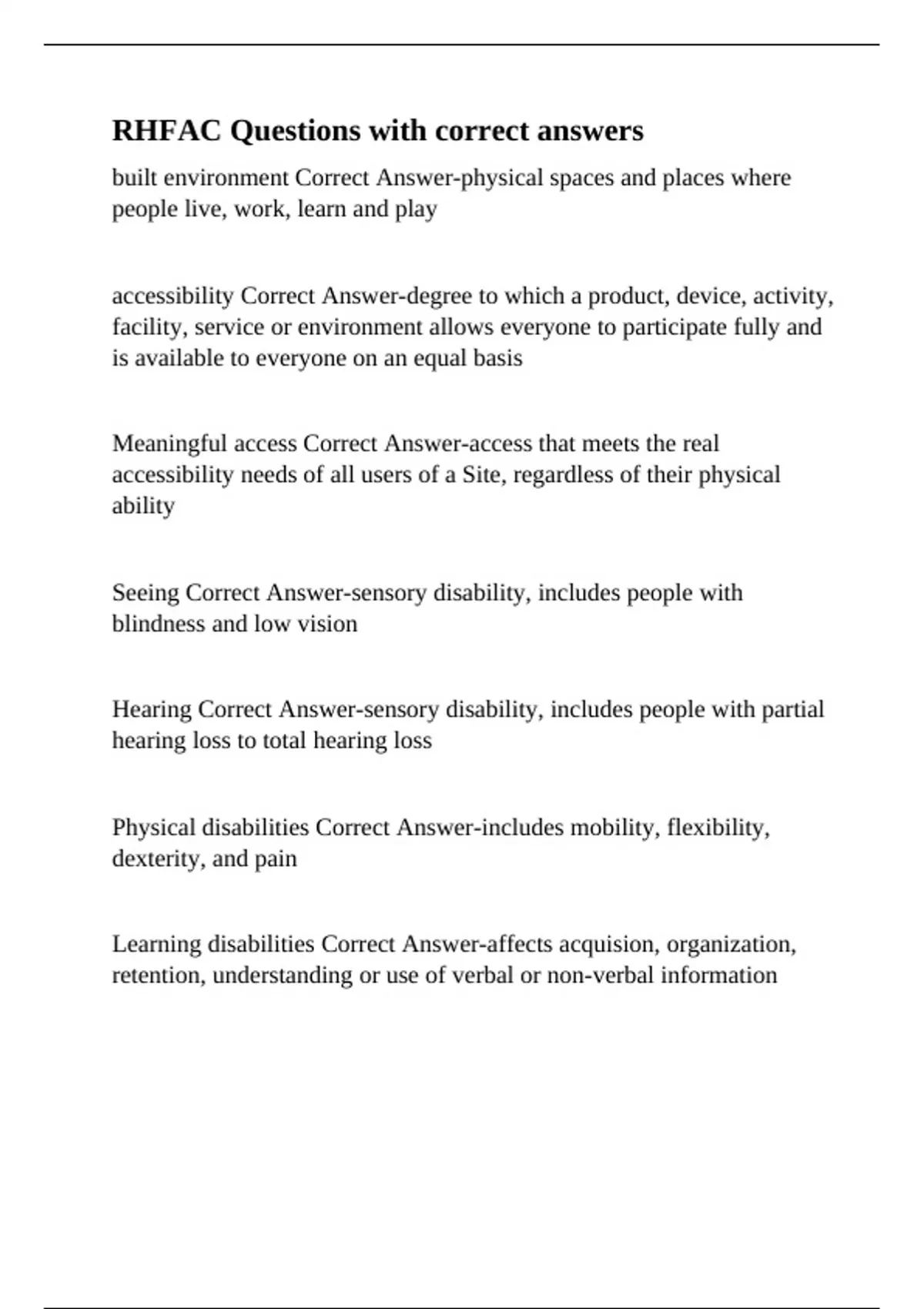 RHFAC Questions with correct answers

built environment Correct Answer-physical spaces and places where people live, work, learn and play

accessibility Correct Answer-degree to which a product, device, activity, facility, service or environment allows everyone to participate fully and is available to everyone on an equal basis

Meaningful access Correct Answer-access that meets the real accessibility needs of all users of a Site, regardless of their physical ability

Seeing Correct Answer-sensory disability, includes people with blindness and low vision

Hearing Correct Answer-sensory disability, includes people with partial hearing loss to total hearing loss

Physical disabilities Correct Answer-includes mobility, flexibility, dexterity, and pain

Learning disabilities Correct Answer-affects acquision, organization, retention, understanding or use of verbal or non-verbal information